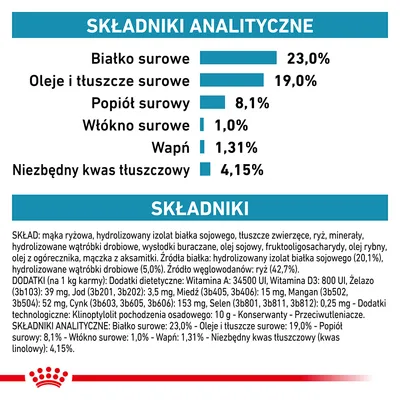 SKŁADNIKI ANALITYCZNE

Białko surowe 23,0%
Oleje i tłuszcze surowe 19,0%
Popiół surowy 8,1%
Włókno surowe 1,0%
Wapń 1,31%
Niezbędny kwas tłuszczowy 4,15%

SKŁADNIKI

SKŁAD: mąka ryżowa, hydrolizowany izolat białka sojowego, tłuszcze zwierzęce, ryż, minerały, hydrolizowane wątróbki drobiowe, wysłodki buraczane, olej sojowy, fruktooligosacharydy, olej rybny, olej z ogórecznika, mączka z aksamitki. Źródła białka: hydrolizowany izolat białka sojowego (20,1%), hydrolizowane wątróbki drobiowe (5,0%). Źródło węglowodanów: ryż (42,7%).
DODATKI (na 1 kg karmy): Dodatki dietetyczne: Witamina A: 34500 UI, Witamina D3: 800 UI, Żelazo (3b103): 39 mg, Jod (3b201, 3b202): 3,5 mg, Miedź (3b405, 3b406): 15 mg, Mangan (3b502, 3b504): 52 mg, Cynk (3b603, 3b605, 3b606): 153 mg, Selen (3b801, 3b811, 3b812): 0,25 mg - Dodatki technologiczne: Klinoptylolit pochodzenia osadowego: 10 g - Konserwanty - Przeciwutleniacze.
SKŁADNIKI ANALITYCZNE: Białko surowe: 23,0% - Oleje i tłuszcze surowe: 19,0% - Popiół surowy: 8,1% - Włókno surowe: 1,0% - Wapń: 1,31% - Niezbędny kwas tłuszczowy (kwas linolowy): 4,15%.